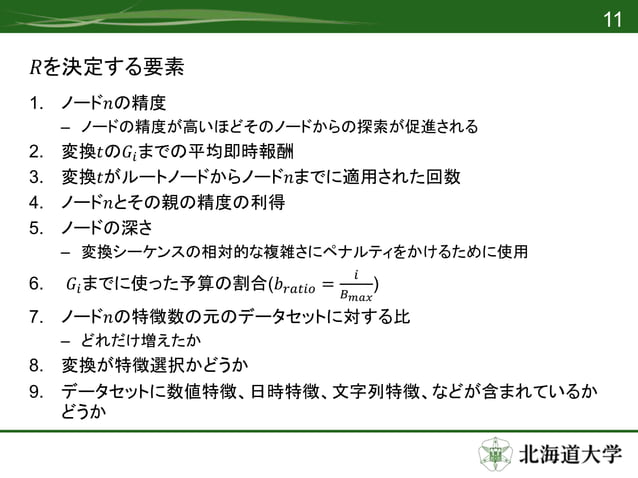 11

$R$を決定する要素

1. ノード$n$の精度
– ノードの精度が高いほどそのノードからの探索が促進される
2. 変換$t$の$G_i$までの平均即時報酬
3. 変換$t$がルートノードからノード$n$までに適用された回数
4. ノード$n$とその親の精度の利得
5. ノードの深さ
– 変換シーケンスの相対的な複雑さにペナルティをかけるために使用
6. $G_i$までに使った予算の割合($b_{ratio} = \frac{i}{B_{max}}$)
7. ノード$n$の特徴数の元のデータセットに対する比
– どれだけ増えたか
8. 変換が特徴選択かどうか
9. データセットに数値特徴、日時特徴、文字列特徴、などが含まれているかどうか

北海道大学